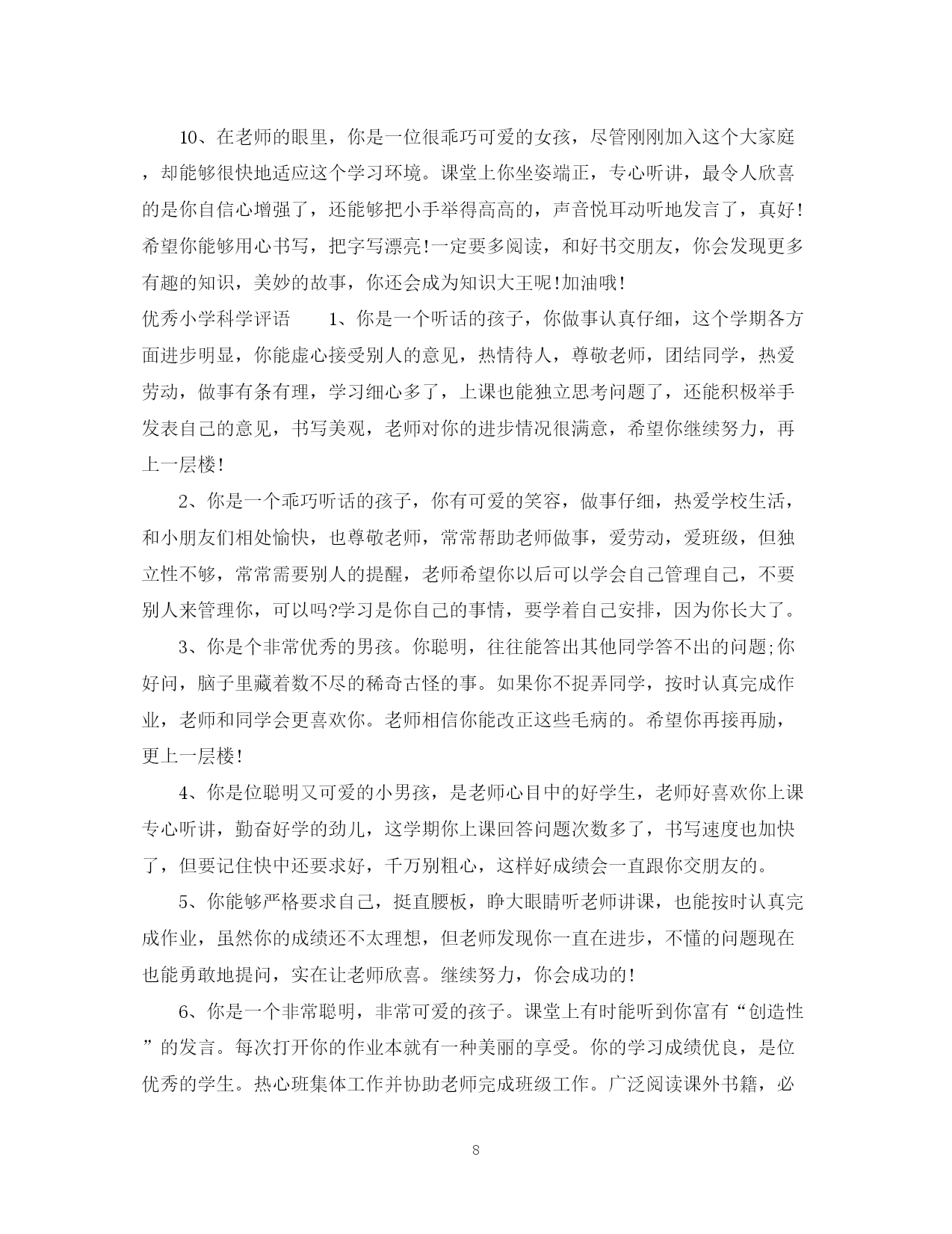 10、在老师的眼里，你是一位很乖巧可爱的女孩，尽管刚刚加入这个大家庭，却能够很快地适应这个学习环境。课堂上你坐姿端正，专心听讲，最令人欣喜的是你自信心增强了，还能够把小手举得高高的，声音悦耳动听地发言了，真好!希望你能够用心书写，把字写漂亮!一定要多阅读，和好书交朋友，你会发现更多有趣的知识，美妙的故事，你还会成为知识大王呢!加油哦!

优秀小学科学评语　　1、你是一个听话的孩子，你做事认真仔细，这个学期各方面进步明显，你能虚心接受别人的意见，热情待人，尊敬老师，团结同学，热爱劳动，做事有条有理，学习细心多了，上课也能独立思考问题了，还能积极举手发表自己的意见，书写美观，老师对你的进步情况很满意，希望你继续努力，再上一层楼!

2、你是一个乖巧听话的孩子，你有可爱的笑容，做事仔细，热爱学校生活，和小朋友们相处愉快，也尊敬老师，常常帮助老师做事，爱劳动，爱班级，但独立性不够，常常需要别人的提醒，老师希望你以后可以学会自己管理自己，不要别人来管理你，可以吗?学习是你自己的事情，要学着自己安排，因为你长大了。

3、你是个非常优秀的男孩。你聪明，往往能答出其他同学答不出的问题;你好问，脑子里藏着数不尽的稀奇古怪的事。如果你不捉弄同学，按时认真完成作业，老师和同学会更喜欢你。老师相信你能改正这些毛病的。希望你再接再励，更上一层楼!

4、你是位聪明又可爱的小男孩，是老师心目中的好学生，老师好喜欢你上课专心听讲，勤奋好学的劲儿，这学期你上课回答问题次数多了，书写速度也加快了，但要记住快中还要求好，千万别粗心，这样好成绩会一直跟你交朋友的。

5、你能够严格要求自己，挺直腰板，睁大眼睛听老师讲课，也能按时认真完成作业，虽然你的成绩还不太理想，但老师发现你一直在进步，不懂的问题现在也能勇敢地提问，实在让老师欣喜。继续努力，你会成功的!

6、你是一个非常聪明，非常可爱的孩子。课堂上有时能听到你富有“创造性”的发言。每次打开你的作业本就有一种美丽的享受。你的学习成绩优良，是位优秀的学生。热心班集体工作并协助老师完成班级工作。广泛阅读课外书籍，必

8